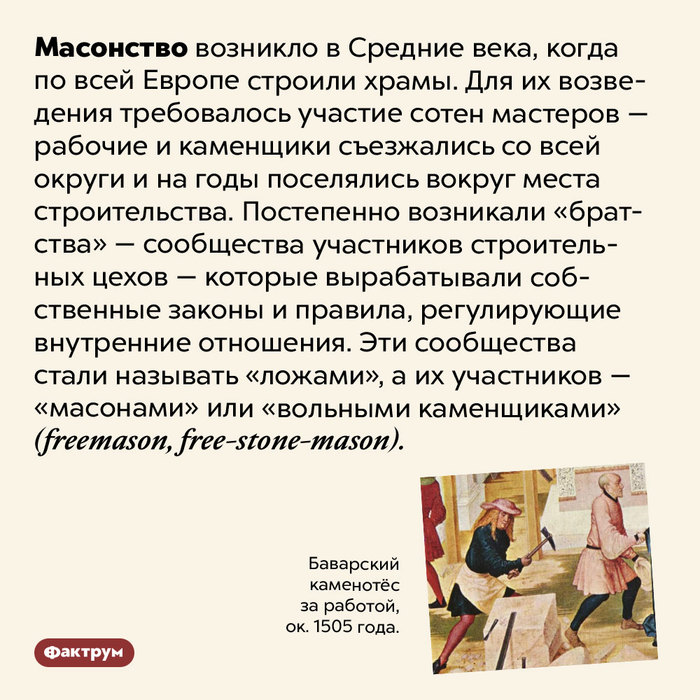 Масонство возникло в Средние века, когда по всей Европе строили храмы. Для их возведения требовалось участие сотен мастеров — рабочие и каменщики съезжались со всей округи и на годы поселялись вокруг места строительства. Постепенно возникали «братства» — сообщества участников строительных цехов — которые вырабатывали собственные законы и правила, регулирующие внутренние отношения. Эти сообщества стали называть «ложами», а их участников — «масонами» или «вольными каменщиками» (freemason, free-stone-mason).

Баварский
каменотёс
за работой,
ок. 1505 года.

Фактрум